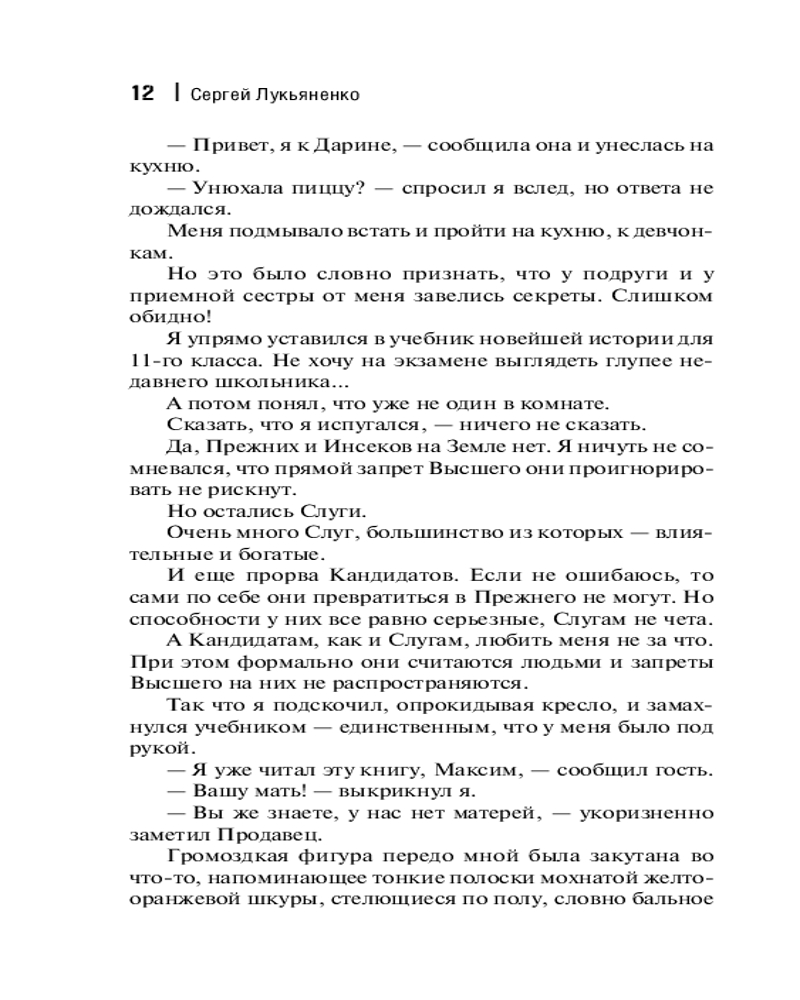 12 | Сергей Лукьяненко

— Привет, я к Дарине, — сообщила она и унеслась на кухню.

— Унюхала пиццу? — спросил я вслед, но ответа не дождался.

Меня подмывало встать и пройти на кухню, к девчонкам.

Но это было словно признать, что у подруги и у приемной сестры от меня завелись секреты. Слишком обидно!

Я упрямо уставился в учебник новейшей истории для 11-го класса. Не хочу на экзамене выглядеть глупее недавнего школьника...

А потом понял, что уже не один в комнате.

Сказать, что я испугался, — ничего не сказать.

Да, Прежних и Инсеков на Земле нет. Я ничуть не сомневался, что прямой запрет Высшего они проигнорировать не рискнут.

Но остались Слуги.

Очень много Слуг, большинство из которых — влиятельные и богатые.

И еще прорва Кандидатов. Если не ошибаюсь, то сами по себе они превратиться в Прежнего не могут. Но способности у них все равно серьезные, Слугам не чета.

А Кандидатам, как и Слугам, любить меня не за что. При этом формально они считаются людьми и запреты Высшего на них не распространяются.

Так что я подскочил, опрокидывая кресло, и замахнулся учебником — единственным, что у меня было под рукой.

— Я уже читал эту книгу, Максим, — сообщил гость.

— Вашу мать! — выкрикнул я.

— Вы же знаете, у нас нет матерей, — укоризненно заметил Продавец.

Громоздкая фигура передо мной была закутана во что-то, напоминающее тонкие полоски мохнатой желто-оранжевой шкуры, стелющиеся по полу, словно бальное